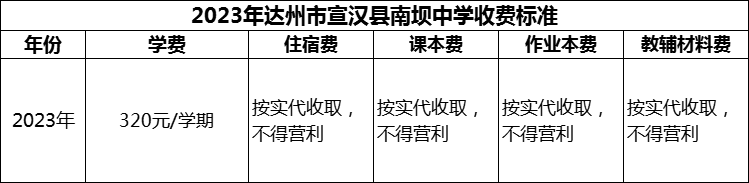 2023年达州市宣汉县南坝中学收费标准

| 年份 | 学费 | 住宿费 | 课本费 | 作业本费 | 教辅材料费 |
|---|---|---|---|---|---|
| 2023年 | 320元/学期 | 按实代收取，不得营利 | 按实代收取，不得营利 | 按实代收取，不得营利 | 按实代收取，不得营利 |